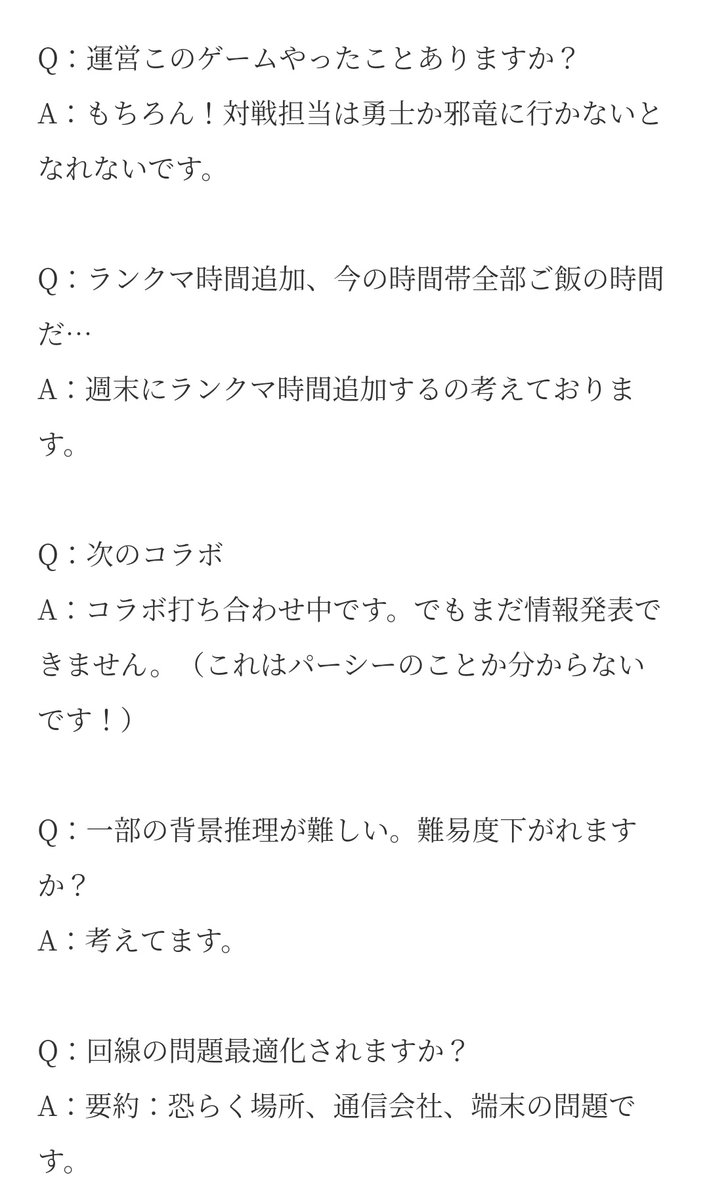 Q：運営このゲームやったことありますか？
A：もちろん！対戦担当は勇士か邪竜に行かないとなれないです。

Q：ランクマ時間追加、今の時間帯全部ご飯の時間だ…
A：週末にランクマ時間追加するの考えております。

Q：次のコラボ
A：コラボ打ち合わせ中です。でもまだ情報発表できません。（これはパーシーのことか分からないです！）

Q：一部の背景推理が難しい。難易度下がれますか？
A：考えてます。

Q：回線の問題最適化されますか？
A：要約：恐らく場所、通信会社、端末の問題です。